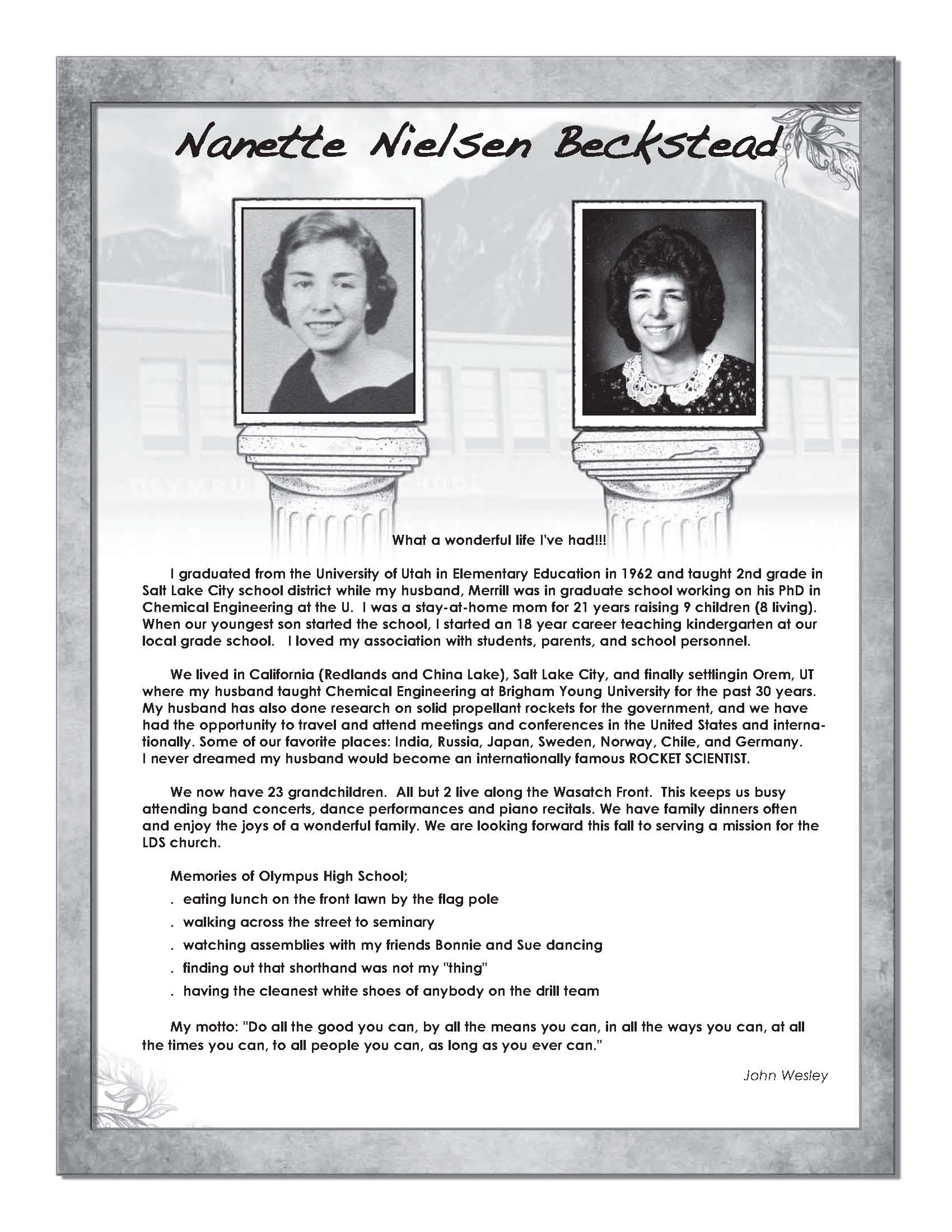 Nanette Nielsen Beckstead

What a wonderful life I've had!!!

I graduated from the University of Utah in Elementary Education in 1962 and taught 2nd grade in Salt Lake City school district while my husband, Merrill was in graduate school working on his PhD in Chemical Engineering at the U. I was a stay-at-home mom for 21 years raising 9 children (8 living). When our youngest son started the school, I started an 18 year career teaching kindergarten at our local grade school. I loved my association with students, parents, and school personnel.

We lived in California (Redlands and China Lake), Salt Lake City, and finally settlingin Orem, UT where my husband taught Chemical Engineering at Brigham Young University for the past 30 years. My husband has also done research on solid propellant rockets for the government, and we have had the opportunity to travel and attend meetings and conferences in the United States and internationally. Some of our favorite places: India, Russia, Japan, Sweden, Norway, Chile, and Germany. I never dreamed my husband would become an internationally famous ROCKET SCIENTIST.

We now have 23 grandchildren. All but 2 live along the Wasatch Front. This keeps us busy attending band concerts, dance performances and piano recitals. We have family dinners often and enjoy the joys of a wonderful family. We are looking forward this fall to serving a mission for the LDS church.

Memories of Olympus High School;
. eating lunch on the front lawn by the flag pole
. walking across the street to seminary
. watching assemblies with my friends Bonnie and Sue dancing
. finding out that shorthand was not my "thing"
. having the cleanest white shoes of anybody on the drill team

My motto: "Do all the good you can, by all the means you can, in all the ways you can, at all the times you can, to all people you can, as long as you ever can."

John Wesley